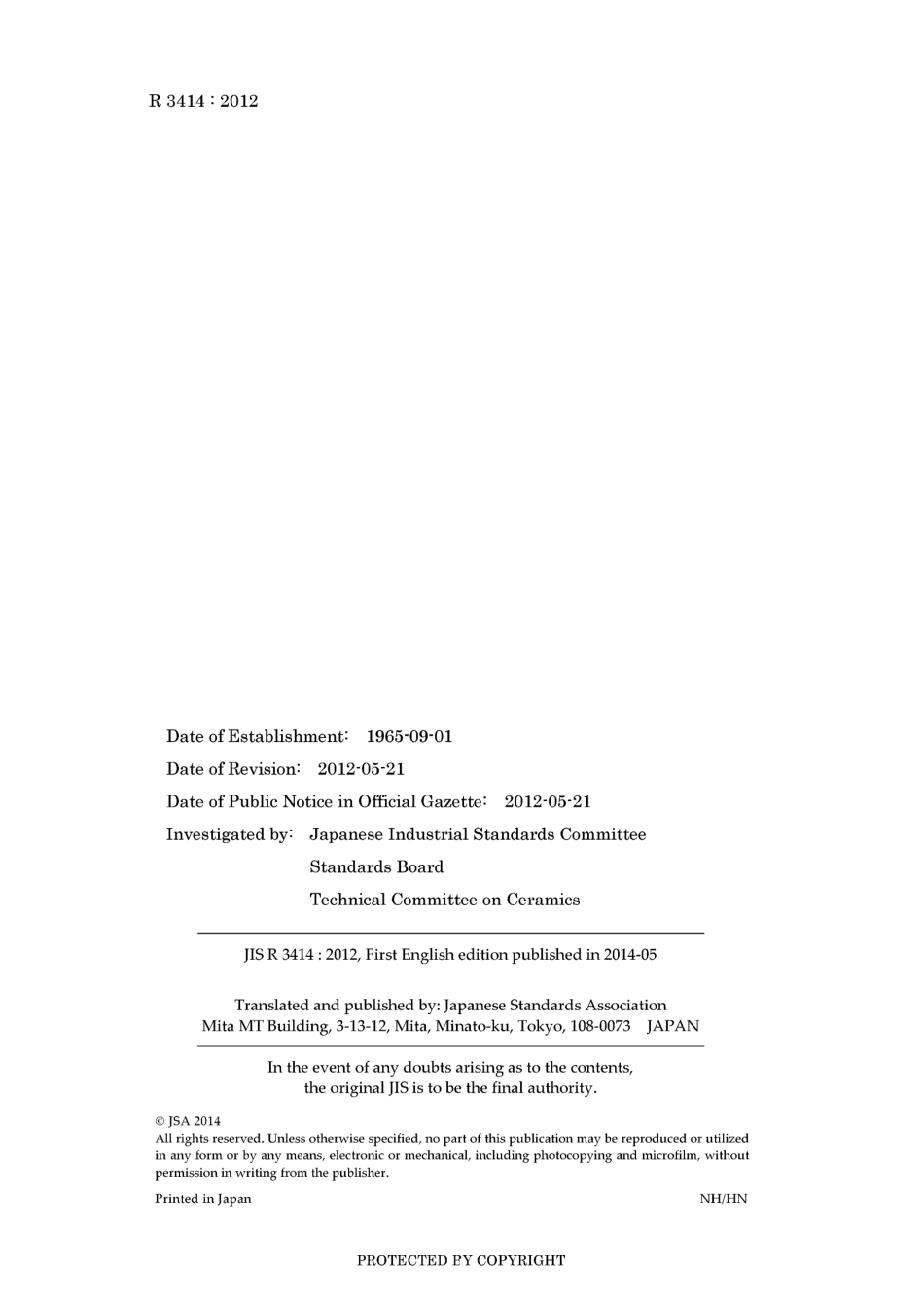 R 3414 : 2012

Date of Establishment: 1965-09-01

Date of Revision: 2012-05-21

Date of Public Notice in Official Gazette: 2012-05-21

Investigated by: Japanese Industrial Standards Committee

Standards Board

Technical Committee on Ceramics

JIS R 3414 : 2012, First English edition published in 2014-05

Translated and published by: Japanese Standards Association
Mita MT Building, 3-13-12, Mita, Minato-ku, Tokyo, 108-0073 JAPAN

In the event of any doubts arising as to the contents, the original JIS is to be the final authority.

© JSA 2014
All rights reserved. Unless otherwise specified, no part of this publication may be reproduced or utilized in any form or by any means, electronic or mechanical, including photocopying and microfilm, without permission in writing from the publisher.

Printed in Japan NH/HN

PROTECTED BY COPYRIGHT